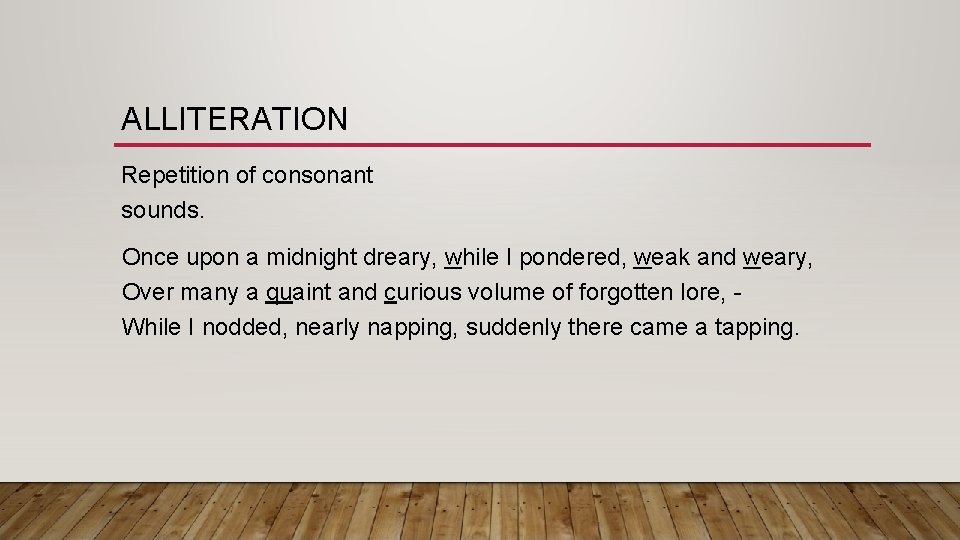 ALLITERATION

Repetition of consonant sounds.

Once upon a midnight dreary, while I pondered, weak and weary,
Over many a quaint and curious volume of forgotten lore, -
While I nodded, nearly napping, suddenly there came a tapping.